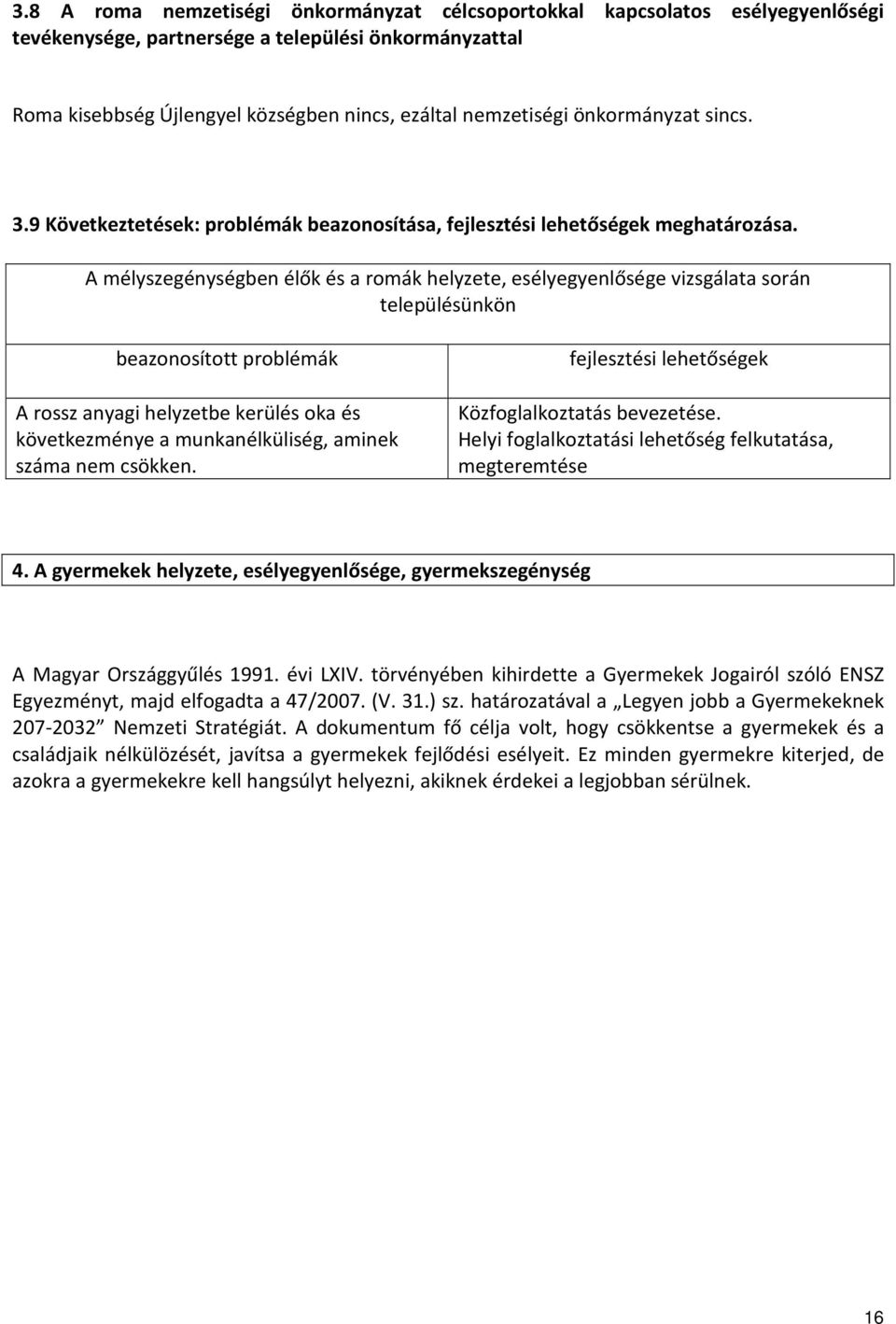 3.8 A roma nemzetiségi önkormányzat célcsoportokkal kapcsolatos esélyegyenlőségi tevékenysége, partnersége a települési önkormányzattal

Roma kisebbség Újlengyel községben nincs, ezáltal nemzetiségi önkormányzat sincs.

3.9 Következtetések: problémák beazonosítása, fejlesztési lehetőségek meghatározása.

A mélyszegénységben élők és a romák helyzete, esélyegyenlősége vizsgálata során településünkön

| beazonosított problémák | fejlesztési lehetőségek |
|---|---|
| A rossz anyagi helyzetbe kerülés oka és következménye a munkanélküliség, aminek száma nem csökken. | Közfoglalkoztatás bevezetése. Helyi foglalkoztatási lehetőség felkutatása, megteremtése |

4. A gyermekek helyzete, esélyegyenlősége, gyermekszegénység

A Magyar Országgyűlés 1991. évi LXIV. törvényében kihirdette a Gyermekek Jogairól szóló ENSZ Egyezményt, majd elfogadta a 47/2007. (V. 31.) sz. határozatával a „Legyen jobb a Gyermekeknek 207-2032” Nemzeti Stratégiát. A dokumentum fő célja volt, hogy csökkentse a gyermekek és a családjaik nélkülözését, javítsa a gyermekek fejlődési esélyeit. Ez minden gyermekre kiterjed, de azokra a gyermekekre kell hangsúlyt helyezni, akiknek érdekei a legjobban sérülnek.

16